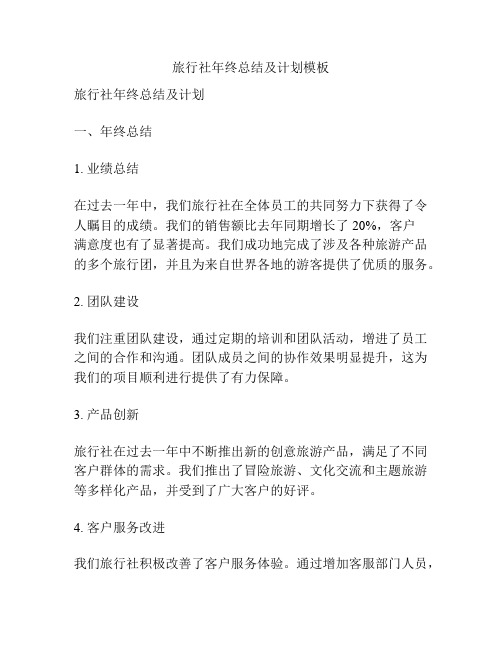 旅行社年终总结及计划模板

旅行社年终总结及计划

一、年终总结

1. 业绩总结

在过去一年中，我们旅行社在全体员工的共同努力下获得了令人瞩目的成绩。我们的销售额比去年同期增长了 20%，客户满意度也有了显著提高。我们成功地完成了涉及各种旅游产品的多个旅行团，并且为来自世界各地的游客提供了优质的服务。

2. 团队建设

我们注重团队建设，通过定期的培训和团队活动，增进了员工之间的合作和沟通。团队成员之间的协作效果明显提升，这为我们的项目顺利进行提供了有力保障。

3. 产品创新

旅行社在过去一年中不断推出新的创意旅游产品，满足了不同客户群体的需求。我们推出了冒险旅游、文化交流和主题旅游等多样化产品，并受到了广大客户的好评。

4. 客户服务改进

我们旅行社积极改善了客户服务体验。通过增加客服部门人员，